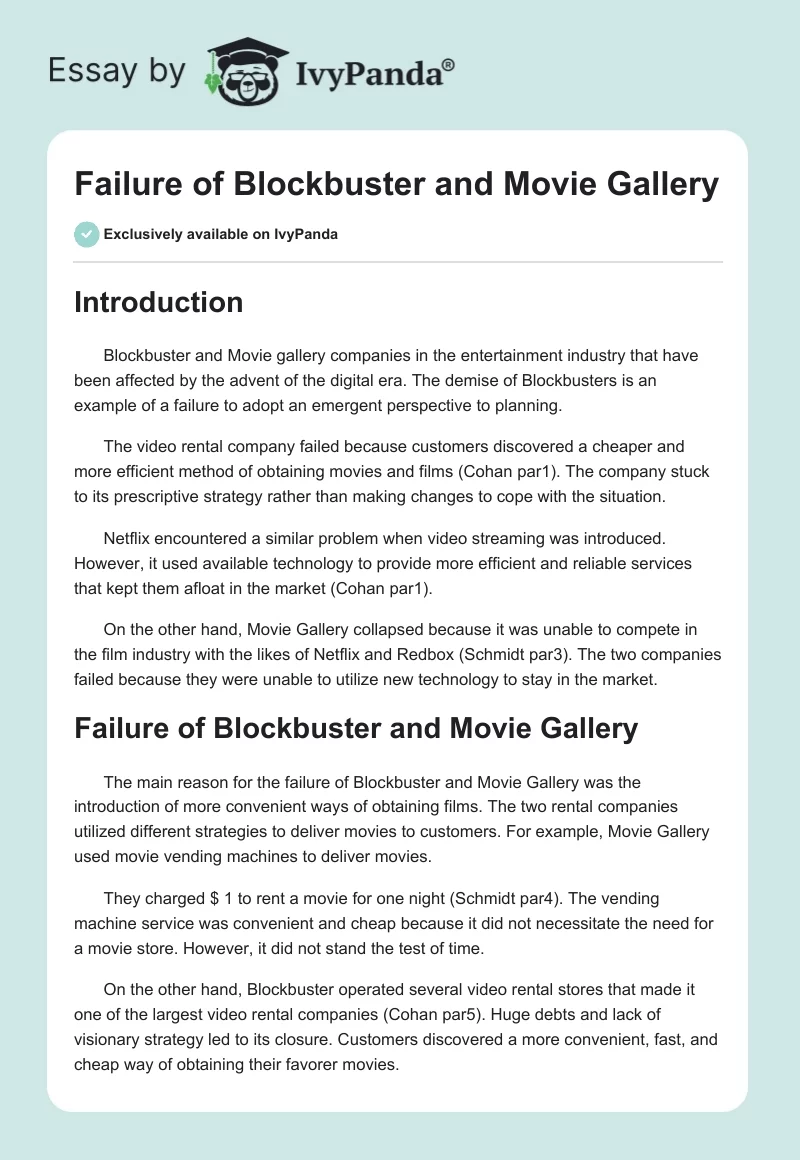 Essay by IvyPanda®

Failure of Blockbuster and Movie Gallery

Exclusively available on IvyPanda

Introduction

Blockbuster and Movie gallery companies in the entertainment industry that have been affected by the advent of the digital era. The demise of Blockbusters is an example of a failure to adopt an emergent perspective to planning.

The video rental company failed because customers discovered a cheaper and more efficient method of obtaining movies and films (Cohan par1). The company stuck to its prescriptive strategy rather than making changes to cope with the situation.

Netflix encountered a similar problem when video streaming was introduced. However, it used available technology to provide more efficient and reliable services that kept them afloat in the market (Cohan par1).

On the other hand, Movie Gallery collapsed because it was unable to compete in the film industry with the likes of Netflix and Redbox (Schmidt par3). The two companies failed because they were unable to utilize new technology to stay in the market.

Failure of Blockbuster and Movie Gallery

The main reason for the failure of Blockbuster and Movie Gallery was the introduction of more convenient ways of obtaining films. The two rental companies utilized different strategies to deliver movies to customers. For example, Movie Gallery used movie vending machines to deliver movies.

They charged $ 1 to rent a movie for one night (Schmidt par4). The vending machine service was convenient and cheap because it did not necessitate the need for a movie store. However, it did not stand the test of time.

On the other hand, Blockbuster operated several video rental stores that made it one of the largest video rental companies (Cohan par5). Huge debts and lack of visionary strategy led to its closure. Customers discovered a more convenient, fast, and cheap way of obtaining their favorer movies.